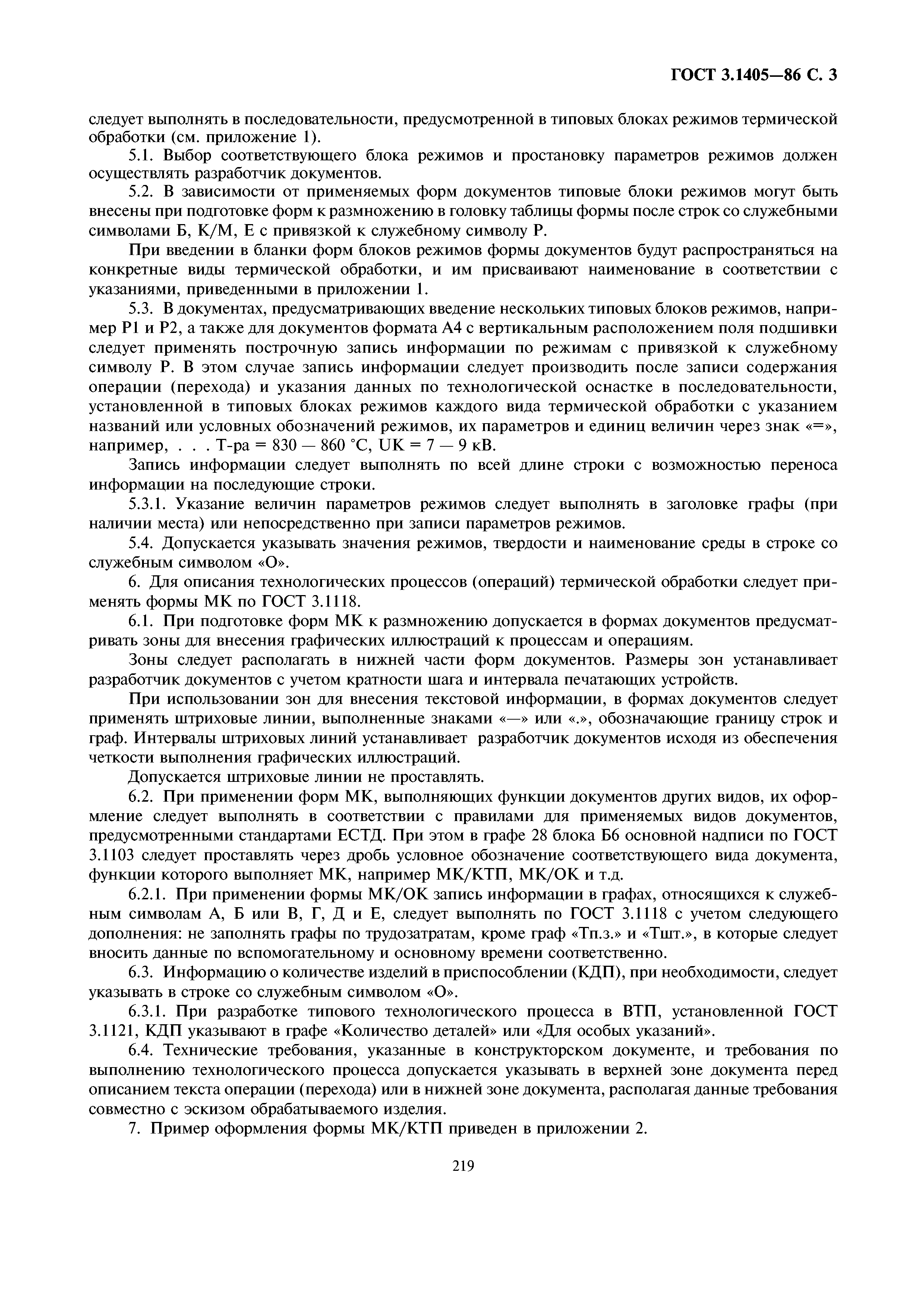 ГОСТ 3.1405—86 С. 3

следует выполнять в последовательности, предусмотренной в типовых блоках режимов термической обработки (см. приложение 1).

5.1. Выбор соответствующего блока режимов и простановку параметров режимов должен осуществлять разработчик документов.

5.2. В зависимости от применяемых форм документов типовые блоки режимов могут быть внесены при подготовке форм к размножению в головку таблицы формы после строк со служебными символами Б, К/М, Е с привязкой к служебному символу Р.

При введении в бланки форм блоков режимов формы документов будут распространяться на конкретные виды термической обработки, и им присваивают наименование в соответствии с указаниями, приведенными в приложении 1.

5.3. В документах, предусматривающих введение нескольких типовых блоков режимов, например Р1 и Р2, а также для документов формата А4 с вертикальным расположением поля подшивки следует применять построчную запись информации по режимам с привязкой к служебному символу Р. В этом случае запись информации следует производить после записи содержания операции (перехода) и указания данных по технологической оснастке в последовательности, установленной в типовых блоках режимов каждого вида термической обработки с указанием названий или условных обозначений режимов, их параметров и единиц величин через знак «=», например, . . . Т-ра = 830 — 860 °С, UK = 7 — 9 кВ.

Запись информации следует выполнять по всей длине строки с возможностью переноса информации на последующие строки.

5.3.1. Указание величин параметров режимов следует выполнять в заголовке графы (при наличии места) или непосредственно при записи параметров режимов.

5.4. Допускается указывать значения режимов, твердости и наименование среды в строке со служебным символом «О».

6. Для описания технологических процессов (операций) термической обработки следует применять формы МК по ГОСТ 3.1118.

6.1. При подготовке форм МК к размножению допускается в формах документов предусматривать зоны для внесения графических иллюстраций к процессам и операциям.

Зоны следует располагать в нижней части форм документов. Размеры зон устанавливает разработчик документов с учетом кратности шага и интервала печатающих устройств.

При использовании зон для внесения текстовой информации, в формах документов следует применять штриховые линии, выполненные знаками «—» или «.», обозначающие границу строк и граф. Интервалы штриховых линий устанавливает разработчик документов исходя из обеспечения четкости выполнения графических иллюстраций.

Допускается штриховые линии не проставлять.

6.2. При применении форм МК, выполняющих функции документов других видов, их оформление следует выполнять в соответствии с правилами для применяемых видов документов, предусмотренными стандартами ЕСТД. При этом в графе 28 блока Б6 основной надписи по ГОСТ 3.1103 следует проставлять через дробь условное обозначение соответствующего вида документа, функции которого выполняет МК, например МК/КТП, МК/ОК и т.д.

6.2.1. При применении формы МК/ОК запись информации в графах, относящихся к служебным символам А, Б или В, Г, Д и Е, следует выполнять по ГОСТ 3.1118 с учетом следующего дополнения: не заполнять графы по трудозатратам, кроме граф «Тп.з.» и «Тшт.», в которые следует вносить данные по вспомогательному и основному времени соответственно.

6.3. Информацию о количестве изделий в приспособлении (КДП), при необходимости, следует указывать в строке со служебным символом «О».

6.3.1. При разработке типового технологического процесса в ВТП, установленной ГОСТ 3.1121, КДП указывают в графе «Количество деталей» или «Для особых указаний».

6.4. Технические требования, указанные в конструкторском документе, и требования по выполнению технологического процесса допускается указывать в верхней зоне документа перед описанием текста операции (перехода) или в нижней зоне документа, располагая данные требования совместно с эскизом обрабатываемого изделия.

7. Пример оформления формы МК/КТП приведен в приложении 2.

219